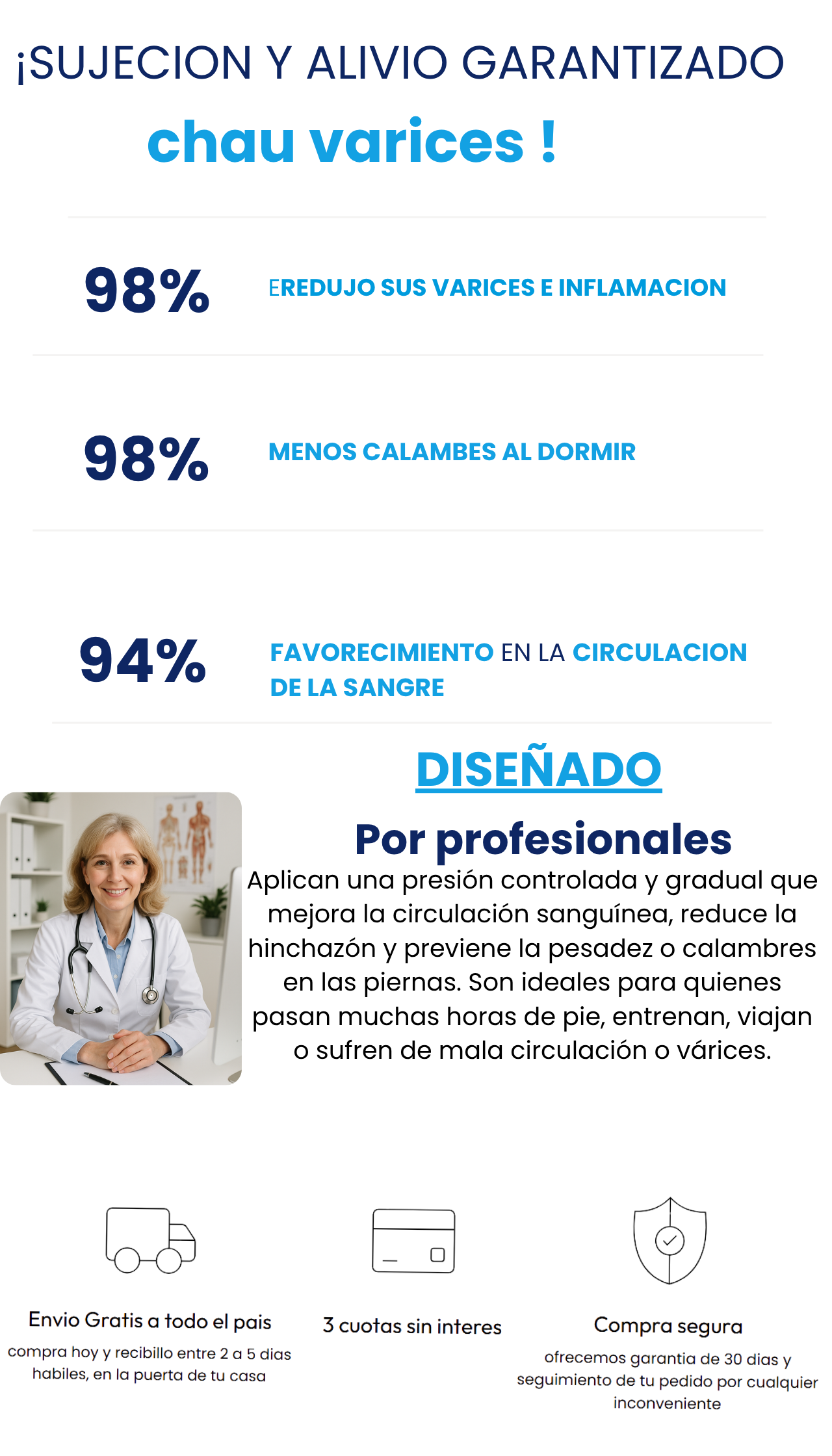 ¡SUJECION Y ALIVIO GARANTIZADO

chau varices !

98%

EREDUJO SUS VARICES E INFLAMACION

98%

MENOS CALAMBES AL DORMIR

94%

FAVORECIMIENTO EN LA CIRCULACION DE LA SANGRE

DISEÑADO

Por profesionales

Aplican una presión controlada y gradual que mejora la circulación sanguínea, reduce la hinchazón y previene la pesadez o calambres en las piernas. Son ideales para quienes pasan muchas horas de pie, entrenan, viajan o sufren de mala circulación o várices.

Envio Gratis a todo el pais

compra hoy y recibillo entre 2 a 5 dias habiles, en la puerta de tu casa

3 cuotas sin interes

Compra segura

ofrecemos garantia de 30 dias y seguimiento de tu pedido por cualquier inconveniente